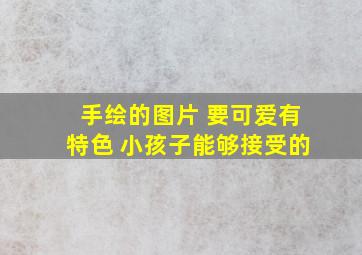 手绘的图片 要可爱有特色 小孩子能够接受的